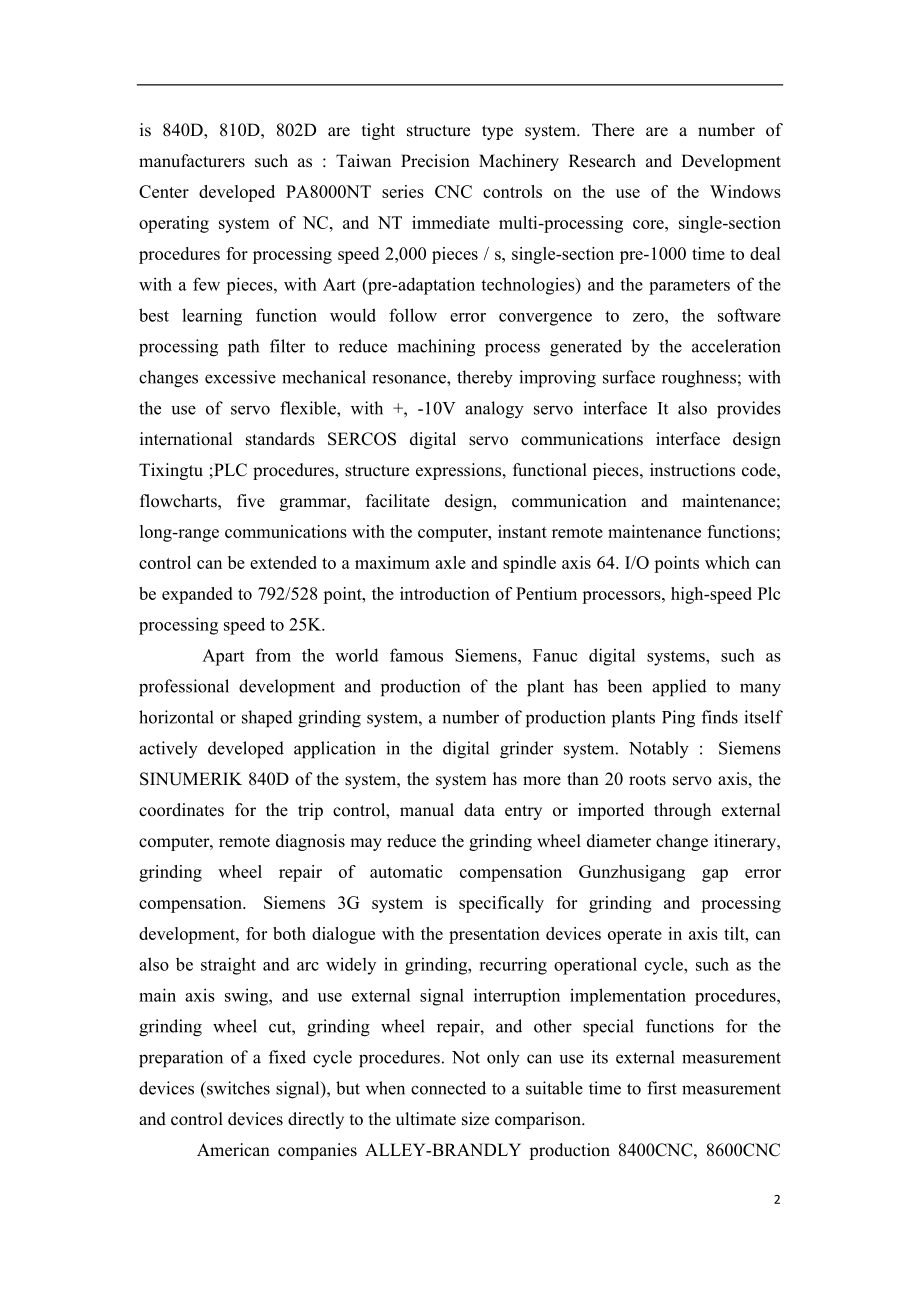 is 840D, 810D, 802D are tight structure type system. There are a number of manufacturers such as : Taiwan Precision Machinery Research and Development Center developed PA8000NT series CNC controls on the use of the Windows operating system of NC, and NT immediate multi-processing core, single-section procedures for processing speed 2,000 pieces / s, single-section pre-1000 time to deal with a few pieces, with Aart (pre-adaptation technologies) and the parameters of the best learning function would follow error convergence to zero, the software processing path filter to reduce machining process generated by the acceleration changes excessive mechanical resonance, thereby improving surface roughness; with the use of servo flexible, with +, -10V analogy servo interface It also provides international standards SERCOS digital servo communications interface design Tixingtu ;PLC procedures, structure expressions, functional pieces, instructions code, flowcharts, five grammar, facilitate design, communication and maintenance; long-range communications with the computer, instant remote maintenance functions; control can be extended to a maximum axle and spindle axis 64. I/O points which can be expanded to 792/528 point, the introduction of Pentium processors, high-speed Plc processing speed to 25K.

Apart from the world famous Siemens, Fanuc digital systems, such as professional development and production of the plant has been applied to many horizontal or shaped grinding system, a number of production plants Ping finds itself actively developed application in the digital grinder system. Notably : Siemens SINUMERIK 840D of the system, the system has more than 20 roots servo axis, the coordinates for the trip control, manual data entry or imported through external computer, remote diagnosis may reduce the grinding wheel diameter change itinerary, grinding wheel repair of automatic compensation Gunzhusigang gap error compensation. Siemens 3G system is specifically for grinding and processing development, for both dialogue with the presentation devices operate in axis tilt, can also be straight and arc widely in grinding, recurring operational cycle, such as the main axis swing, and use external signal interruption implementation procedures, grinding wheel cut, grinding wheel repair, and other special functions for the preparation of a fixed cycle procedures. Not only can use its external measurement devices (switches signal), but when connected to a suitable time to first measurement and control devices directly to the ultimate size comparison.

American companies ALLEY-BRANDLY production 8400CNC, 8600CNC

2